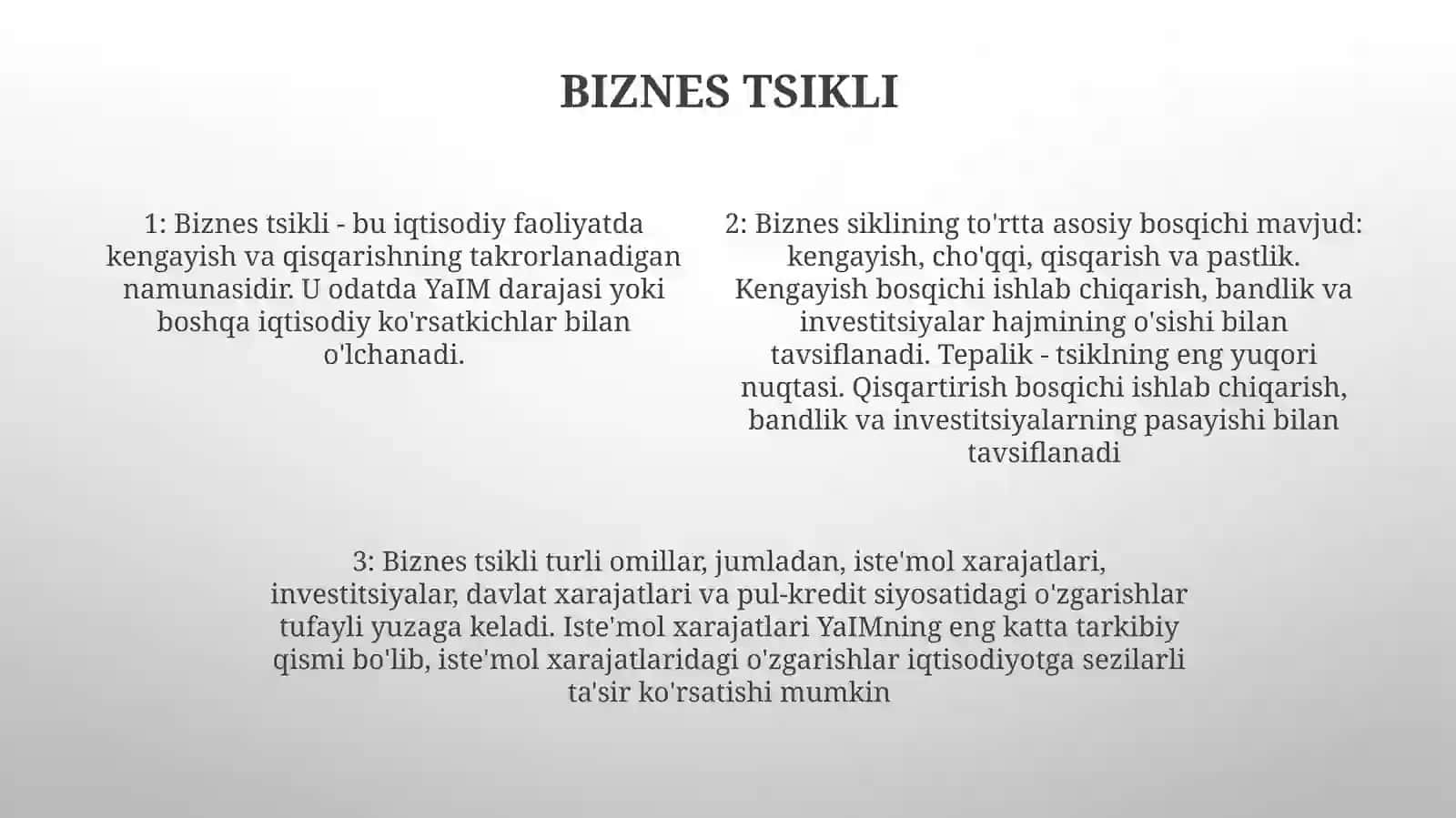 BIZNES TSIKLI

1: Biznes tsikli - bu iqtisodiy faoliyatda kengayish va qisqarishning takrorlanadigan namunasidir. U odatda YaIM darajasi yoki boshqa iqtisodiy ko'rsatkichlar bilan o'lchanadi.

2: Biznes siklining to'rtta asosiy bosqichi mavjud: kengayish, cho'qqi, qisqarish va pastlik. Kengayish bosqichi ishlab chiqarish, bandlik va investitsiyalar hajmining o'sishi bilan tavsiflanadi. Tepalik - tsiklning eng yuqori nuqtasi. Qisqartirish bosqichi ishlab chiqarish, bandlik va investitsiyalarning pasayishi bilan tavsiflanadi

3: Biznes tsikli turli omillar, jumladan, iste'mol xarajatlari, investitsiyalar, davlat xarajatlari va pul-kredit siyosatidagi o'zgarishlar tufayli yuzaga keladi. Iste'mol xarajatlari YaIMning eng katta tarkibiy qismi bo'lib, iste'mol xarajatlaridagi o'zgarishlar iqtisodiyotga sezilarli ta'sir ko'rsatishi mumkin